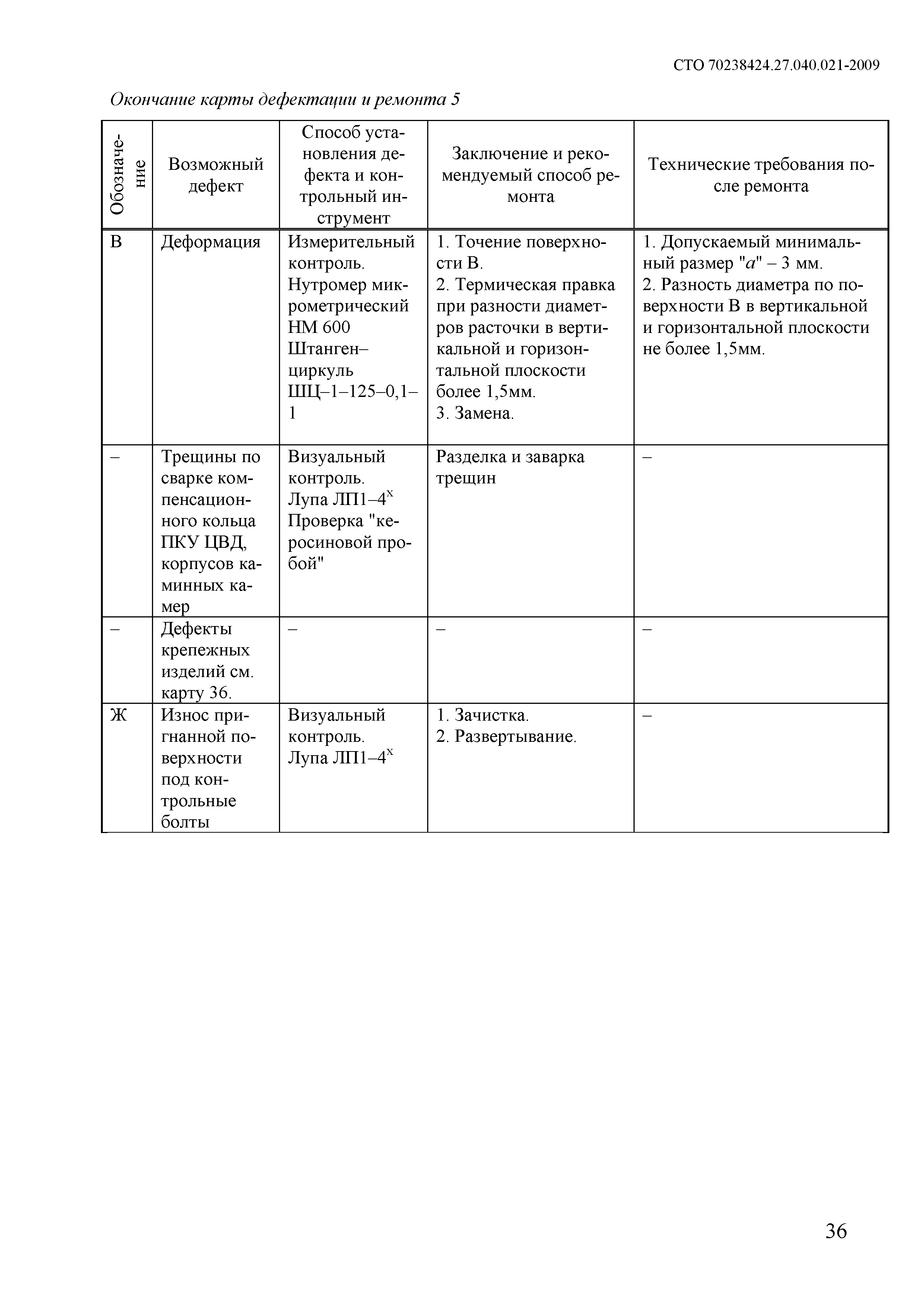 СТО 70238424.27.040.021-2009

Окончание карты дефектации и ремонта 5

| Обозначение | Возможный дефект | Способ установления дефекта и контрольный инструмент | Заключение и рекомендуемый способ ремонта | Технические требования после ремонта |
|---|---|---|---|---|
| В | Деформация | Измерительный контроль. Нутромер микрометрический НМ 600 Штанген–циркуль ШЦ–1–125–0,1–1 | 1. Точение поверхности В. 2. Термическая правка при разности диаметров расточки в вертикальной и горизонтальной плоскости более 1,5мм. 3. Замена. | 1. Допускаемый минимальный размер "$a$" – 3 мм. 2. Разность диаметра по поверхности В в вертикальной и горизонтальной плоскости не более 1,5мм. |
| – | Трещины по сварке компенсационного кольца ПКУ ЦВД, корпусов каминных камер | Визуальный контроль. Лупа ЛП1–4$^x$ Проверка "керосиновой пробой" | Разделка и заварка трещин | – |
| – | Дефекты крепежных изделий см. карту 36. | – | – | – |
| Ж | Износ пригнанной поверхности под контрольные болты | Визуальный контроль. Лупа ЛП1–4$^x$ | 1. Зачистка. 2. Развертывание. | – |

36